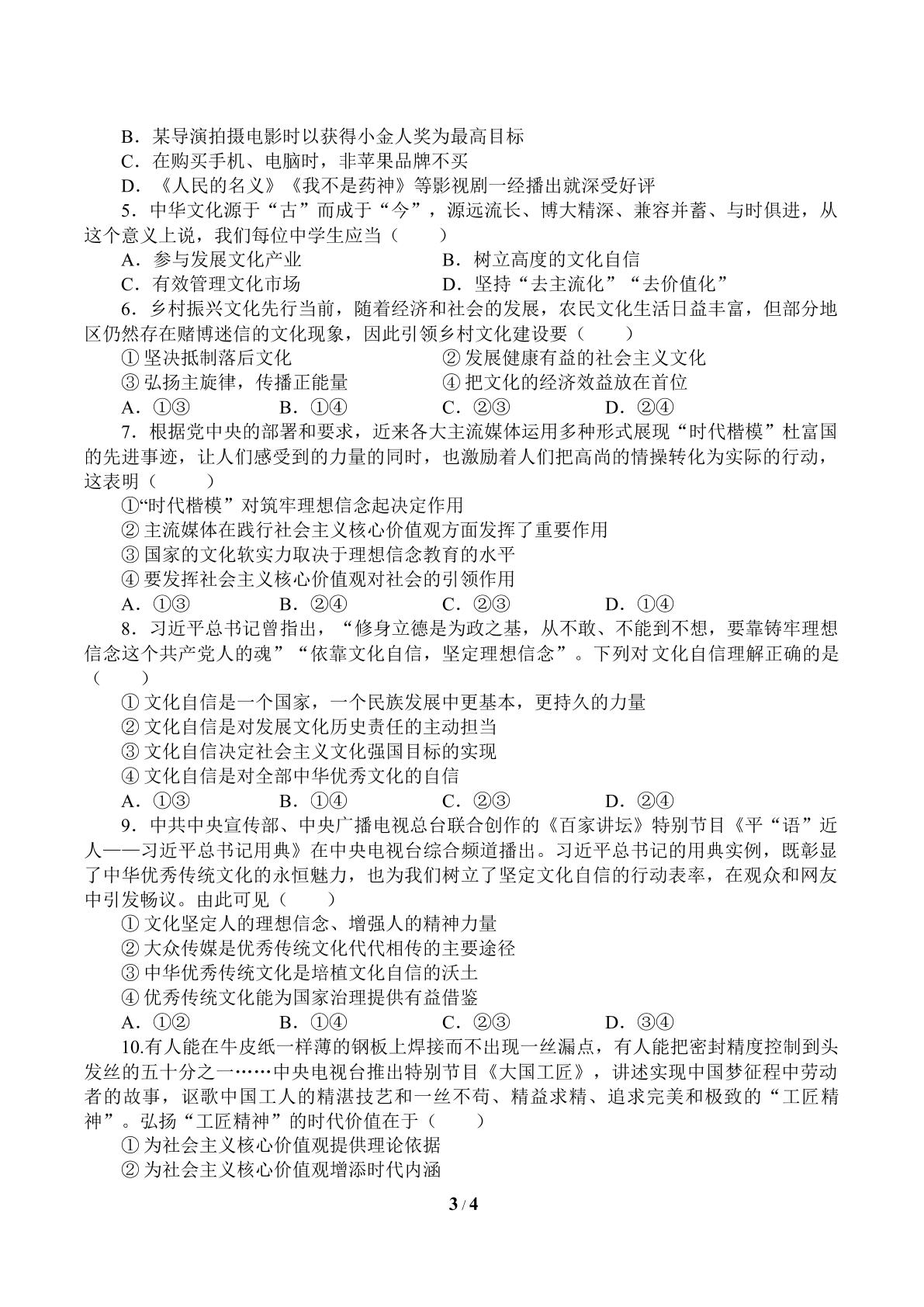 B．某导演拍摄电影时以获得小金人奖为最高目标
C．在购买手机、电脑时，非苹果品牌不买
D．《人民的名义》《我不是药神》等影视剧一经播出就深受好评
5．中华文化源于“古”而成于“今”，源远流长、博大精深、兼容并蓄、与时俱进，从这个意义上说，我们每位中学生应当（　　）
A．参与发展文化产业　B．树立高度的文化自信
C．有效管理文化市场　D．坚持“去主流化”“去价值化”
6．乡村振兴文化先行当前，随着经济和社会的发展，农民文化生活日益丰富，但部分地区仍然存在赌博迷信的文化现象，因此引领乡村文化建设要（　　）
①坚决抵制落后文化　②发展健康有益的社会主义文化
③弘扬主旋律，传播正能量　④把文化的经济效益放在首位
A．①③　B．①④　C．②③　D．②④
7．根据党中央的部署和要求，近来各大主流媒体运用多种形式展现“时代楷模”杜富国的先进事迹，让人们感受到的力量的同时，也激励着人们把高尚的情操转化为实际的行动，这表明（　　）
①“时代楷模”对筑牢理想信念起决定作用
②主流媒体在践行社会主义核心价值观方面发挥了重要作用
③国家的文化软实力取决于理想信念教育的水平
④要发挥社会主义核心价值观对社会的引领作用
A．①③　B．②④　C．②③　D．①④
8．习近平总书记曾指出，“修身立德是为政之基，从不敢、不能到不想，要靠铸牢理想信念这个共产党人的魂”“依靠文化自信，坚定理想信念”。下列对文化自信理解正确的是（　　）
①文化自信是一个国家，一个民族发展中更基本，更持久的力量
②文化自信是对发展文化历史责任的主动担当
③文化自信决定社会主义文化强国目标的实现
④文化自信是对全部中华优秀文化的自信
A．①③　B．①④　C．②③　D．②④
9．中共中央宣传部、中央广播电视总台联合创作的《百家讲坛》特别节目《平“语”近人——习近平总书记用典》在中央电视台综合频道播出。习近平总书记的用典实例，既彰显了中华优秀传统文化的永恒魅力，也为我们树立了坚定文化自信的行动表率，在观众和网友中引发畅议。由此可见（　　）
①文化坚定人的理想信念、增强人的精神力量
②大众传媒是优秀传统文化代代相传的主要途径
③中华优秀传统文化是培植文化自信的沃土
④优秀传统文化能为国家治理提供有益借鉴
A．①②　B．①④　C．②③　D．③④
10.有人能在牛皮纸一样薄的钢板上焊接而不出现一丝漏点，有人能把密封精度控制到头发丝的五十分之一……中央电视台推出特别节目《大国工匠》，讲述实现中国梦征程中劳动者的故事，讴歌中国工人的精湛技艺和一丝不苟、精益求精、追求完美和极致的“工匠精神”。弘扬“工匠精神”的时代价值在于（　　）
①为社会主义核心价值观提供理论依据
②为社会主义核心价值观增添时代内涵

3 / 4